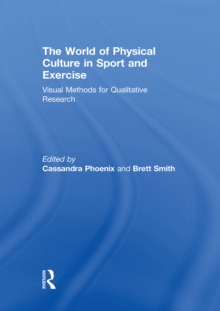 The World of Physical Culture in Sport and Exercise

Visual Methods for Qualitative Research

Edited by
Cassandra Phoenix and Brett Smith

Routledge